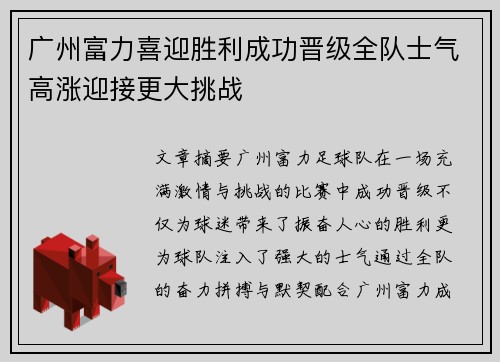 广州富力喜迎胜利成功晋级全队士气高涨迎接更大挑战

文章摘要广州富力足球队在一场充满激情与挑战的比赛中成功晋级不仅为球迷带来了振奋人心的胜利更为球队注入了强大的士气通过全队的奋力拼搏与默契配合广州富力成